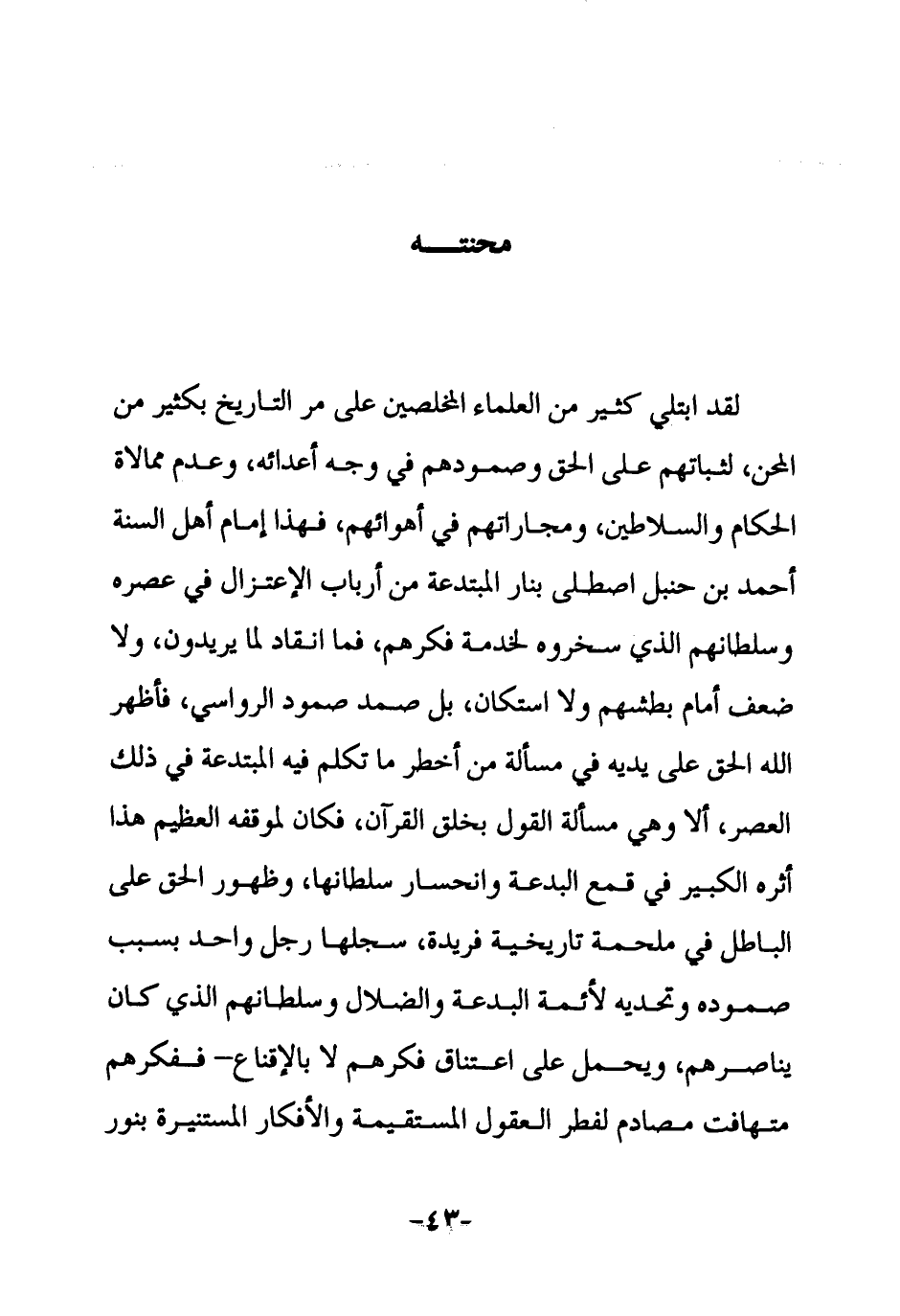 محنتـــه

لقد ابتلي كثير من العلماء المخلصين على مر التاريخ بكثير من المحن، لثباتهم على الحق وصمودهم في وجه أعدائه، وعدم ممالاة الحكام والسلاطين، ومجاراتهم في أهوائهم، فهذا إمام أهل السنة أحمد بن حنبل اصطلى بنار المبتدعة من أرباب الإعتزال في عصره وسلطانهم الذي سخروه لخدمة فكرهم، فما انقاد لما يريدون، ولا ضعف أمام بطشهم ولا استكان، بل صمد صمود الرواسي، فأظهر الله الحق على يديه في مسألة من أخطر ما تكلم فيه المبتدعة في ذلك العصر، ألا وهي مسألة القول بخلق القرآن، فكان لموقفه العظيم هذا أثره الكبير في قمع البدعة وانحسار سلطانها، وظهور الحق على الباطل في ملحمة تاريخية فريدة، سجلها رجل واحد بسبب صموده وتحديه لأئمة البدعة والضلال وسلطانهم الذي كان يناصرهم، ويحمل على اعتناق فكرهم لا بالإقناع- ففكرهم متهافت مصادم لفطر العقول المستقيمة والأفكار المستنيرة بنور

-٤٣-